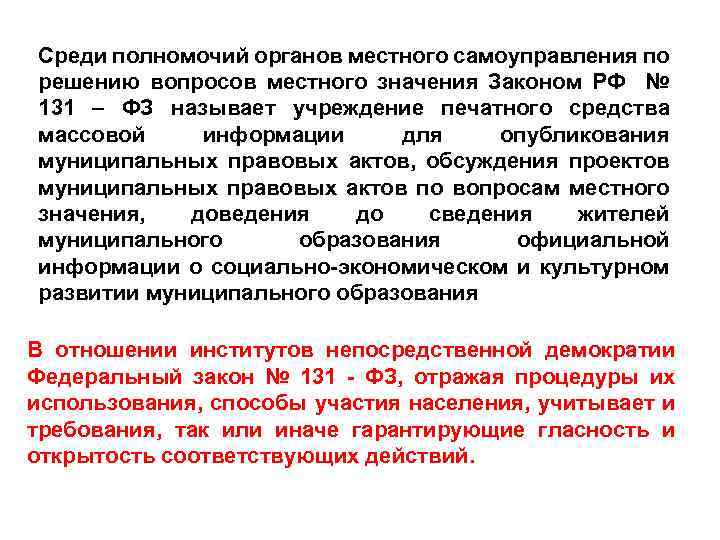 Среди полномочий органов местного самоуправления по решению вопросов местного значения Законом РФ № 131 – ФЗ называет учреждение печатного средства массовой информации для опубликования муниципальных правовых актов, обсуждения проектов муниципальных правовых актов по вопросам местного значения, доведения до сведения жителей муниципального образования официальной информации о социально-экономическом и культурном развитии муниципального образования

В отношении институтов непосредственной демократии Федеральный закон № 131 - ФЗ, отражая процедуры их использования, способы участия населения, учитывает и требования, так или иначе гарантирующие гласность и открытость соответствующих действий.